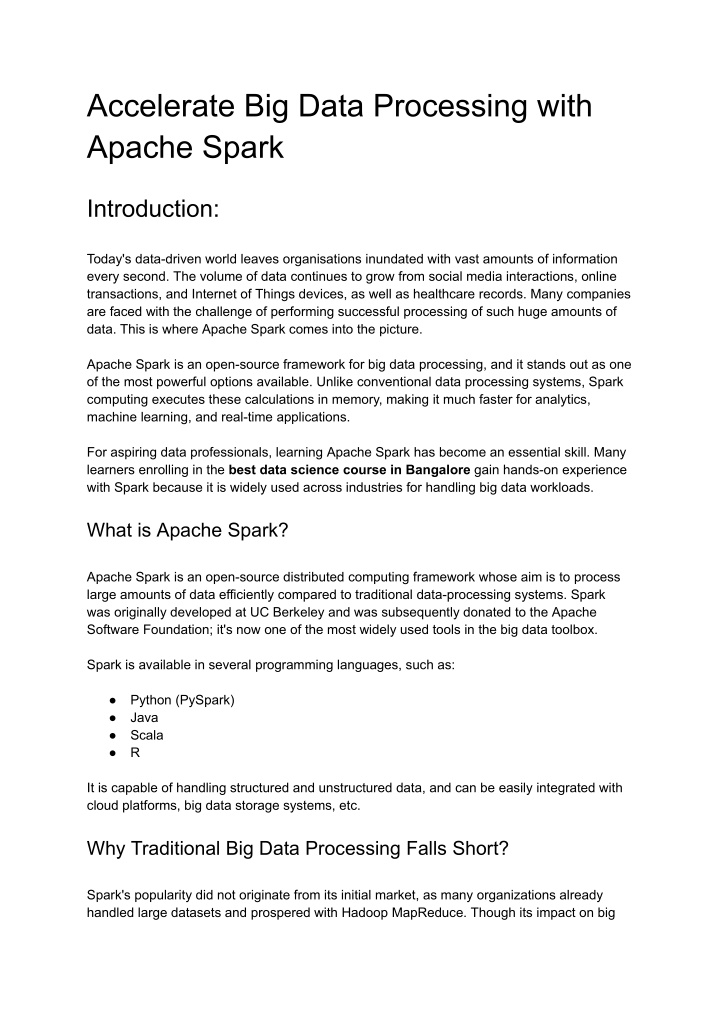 Accelerate Big Data Processing with Apache Spark

Introduction:

Today's data-driven world leaves organisations inundated with vast amounts of information every second. The volume of data continues to grow from social media interactions, online transactions, and Internet of Things devices, as well as healthcare records. Many companies are faced with the challenge of performing successful processing of such huge amounts of data. This is where Apache Spark comes into the picture.

Apache Spark is an open-source framework for big data processing, and it stands out as one of the most powerful options available. Unlike conventional data processing systems, Spark computing executes these calculations in memory, making it much faster for analytics, machine learning, and real-time applications.

For aspiring data professionals, learning Apache Spark has become an essential skill. Many learners enrolling in the best data science course in Bangalore gain hands-on experience with Spark because it is widely used across industries for handling big data workloads.

What is Apache Spark?

Apache Spark is an open-source distributed computing framework whose aim is to process large amounts of data efficiently compared to traditional data-processing systems. Spark was originally developed at UC Berkeley and was subsequently donated to the Apache Software Foundation; it's now one of the most widely used tools in the big data toolbox.

Spark is available in several programming languages, such as:

• Python (PySpark)
• Java
• Scala
• R

It is capable of handling structured and unstructured data, and can be easily integrated with cloud platforms, big data storage systems, etc.

Why Traditional Big Data Processing Falls Short?

Spark's popularity did not originate from its initial market, as many organizations already handled large datasets and prospered with Hadoop MapReduce. Though its impact on big